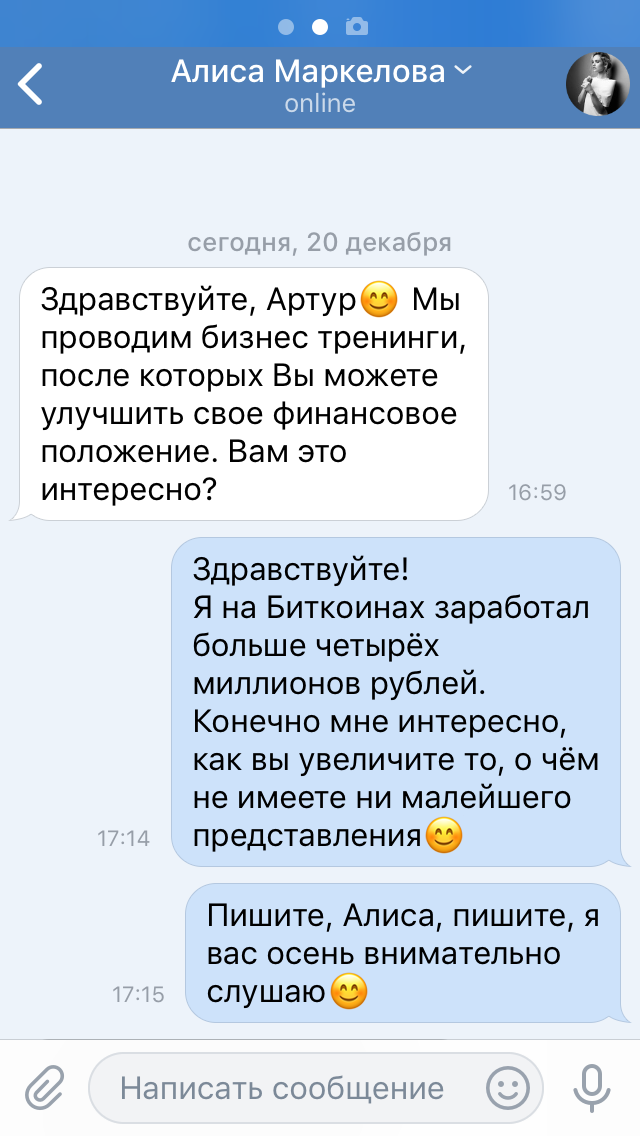 Алиса Маркелова
online

сегодня, 20 декабря

Здравствуйте, Артур😊 Мы проводим бизнес тренинги, после которых Вы можете улучшить свое финансовое положение. Вам это интересно?
16:59

Здравствуйте!
Я на Биткоинах заработал больше четырёх миллионов рублей.
Конечно мне интересно, как вы увеличите то, о чём не имеете ни малейшего представления😊
17:14

Пишите, Алиса, пишите, я вас осень внимательно слушаю😊
17:15

Написать сообщение